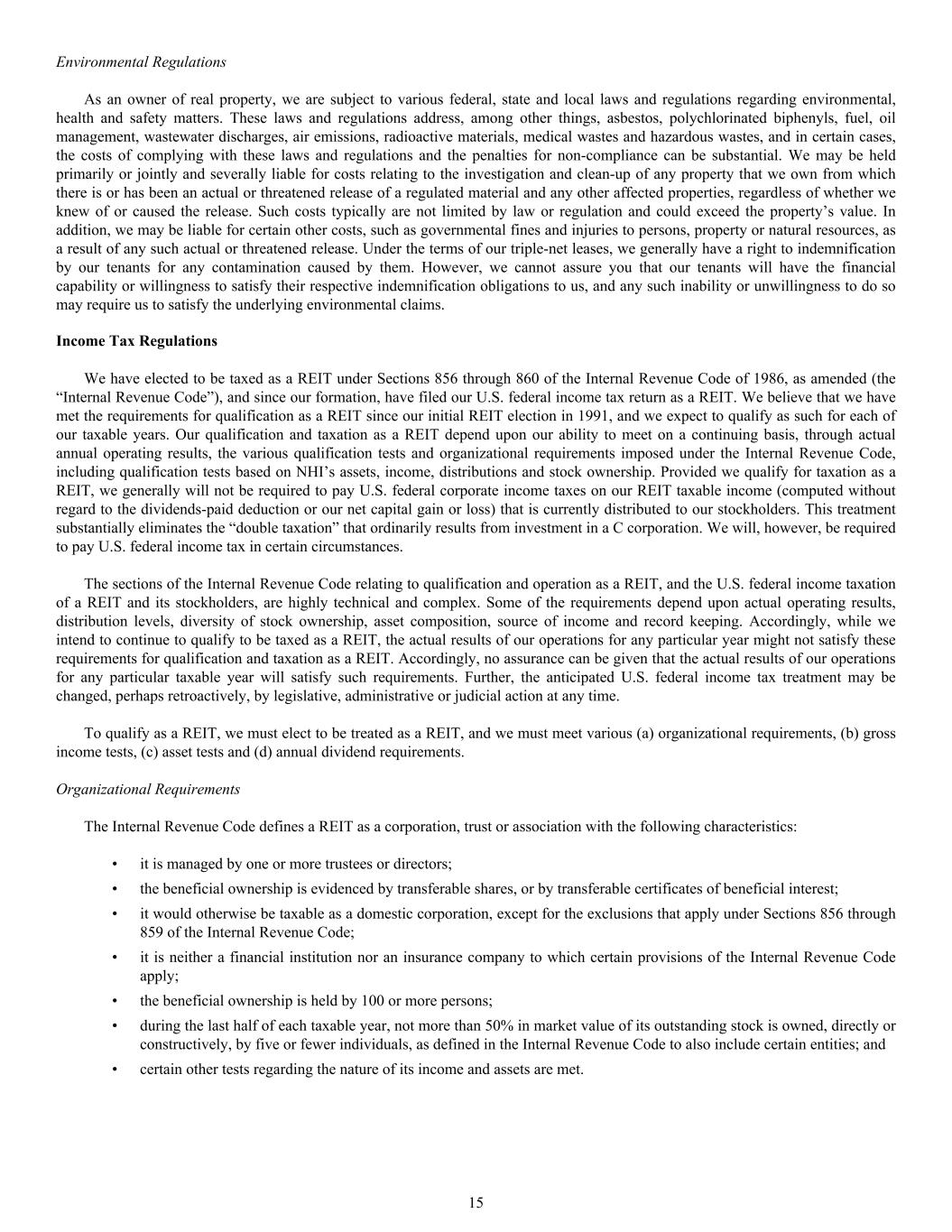 Environmental Regulations

As an owner of real property, we are subject to various federal, state and local laws and regulations regarding environmental, health and safety matters. These laws and regulations address, among other things, asbestos, polychlorinated biphenyls, fuel, oil management, wastewater discharges, air emissions, radioactive materials, medical wastes and hazardous wastes, and in certain cases, the costs of complying with these laws and regulations and the penalties for non-compliance can be substantial. We may be held primarily or jointly and severally liable for costs relating to the investigation and clean-up of any property that we own from which there is or has been an actual or threatened release of a regulated material and any other affected properties, regardless of whether we knew of or caused the release. Such costs typically are not limited by law or regulation and could exceed the property's value. In addition, we may be liable for certain other costs, such as governmental fines and injuries to persons, property or natural resources, as a result of any such actual or threatened release. Under the terms of our triple-net leases, we generally have a right to indemnification by our tenants for any contamination caused by them. However, we cannot assure you that our tenants will have the financial capability or willingness to satisfy their respective indemnification obligations to us, and any such inability or unwillingness to do so may require us to satisfy the underlying environmental claims.

Income Tax Regulations

We have elected to be taxed as a REIT under Sections 856 through 860 of the Internal Revenue Code of 1986, as amended (the "Internal Revenue Code"), and since our formation, have filed our U.S. federal income tax return as a REIT. We believe that we have met the requirements for qualification as a REIT since our initial REIT election in 1991, and we expect to qualify as such for each of our taxable years. Our qualification and taxation as a REIT depend upon our ability to meet on a continuing basis, through actual annual operating results, the various qualification tests and organizational requirements imposed under the Internal Revenue Code, including qualification tests based on NHI's assets, income, distributions and stock ownership. Provided we qualify for taxation as a REIT, we generally will not be required to pay U.S. federal corporate income taxes on our REIT taxable income (computed without regard to the dividends-paid deduction or our net capital gain or loss) that is currently distributed to our stockholders. This treatment substantially eliminates the "double taxation" that ordinarily results from investment in a C corporation. We will, however, be required to pay U.S. federal income tax in certain circumstances.

The sections of the Internal Revenue Code relating to qualification and operation as a REIT, and the U.S. federal income taxation of a REIT and its stockholders, are highly technical and complex. Some of the requirements depend upon actual operating results, distribution levels, diversity of stock ownership, asset composition, source of income and record keeping. Accordingly, while we intend to continue to qualify to be taxed as a REIT, the actual results of our operations for any particular year might not satisfy these requirements for qualification and taxation as a REIT. Accordingly, no assurance can be given that the actual results of our operations for any particular taxable year will satisfy such requirements. Further, the anticipated U.S. federal income tax treatment may be changed, perhaps retroactively, by legislative, administrative or judicial action at any time.

To qualify as a REIT, we must elect to be treated as a REIT, and we must meet various (a) organizational requirements, (b) gross income tests, (c) asset tests and (d) annual dividend requirements.

Organizational Requirements

The Internal Revenue Code defines a REIT as a corporation, trust or association with the following characteristics:

• it is managed by one or more trustees or directors;
• the beneficial ownership is evidenced by transferable shares, or by transferable certificates of beneficial interest;
• it would otherwise be taxable as a domestic corporation, except for the exclusions that apply under Sections 856 through 859 of the Internal Revenue Code;
• it is neither a financial institution nor an insurance company to which certain provisions of the Internal Revenue Code apply;
• the beneficial ownership is held by 100 or more persons;
• during the last half of each taxable year, not more than 50% in market value of its outstanding stock is owned, directly or constructively, by five or fewer individuals, as defined in the Internal Revenue Code to also include certain entities; and
• certain other tests regarding the nature of its income and assets are met.

15